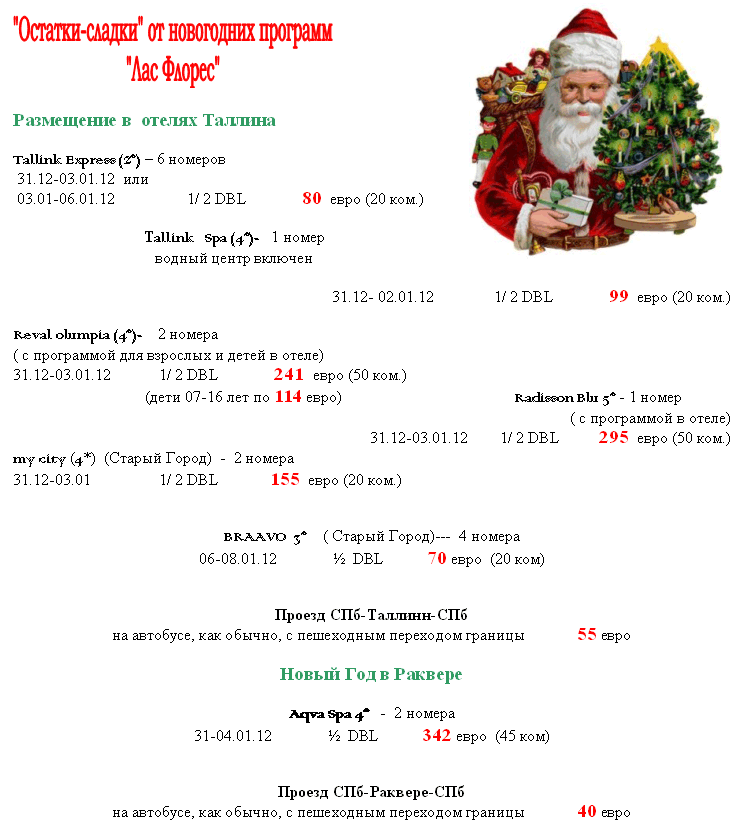 "Остатки-сладки" от новогодних программ
"Лас Флорес"

Размещение в отелях Таллина

Tallink Express (2*) – 6 номеров
31.12-03.01.12 или
03.01-06.01.12 1/ 2 DBL 80 евро (20 ком.)

Tallink Spa (4*)- 1 номер
водный центр включен

31.12- 02.01.12 1/ 2 DBL 99 евро (20 ком.)

Reval olumpia (4*)- 2 номера
( с программой для взрослых и детей в отеле)
31.12-03.01.12 1/ 2 DBL 241 евро (50 ком.)
(дети 07-16 лет по 114 евро)

Radisson Blu 5* - 1 номер
( с программой в отеле)
31.12-03.01.12 1/ 2 DBL 295 евро (50 ком.)

my city (4*) (Старый Город) - 2 номера
31.12-03.01 1/ 2 DBL 155 евро (20 ком.)

BRAAVO 3* ( Старый Город)--- 4 номера
06-08.01.12 ½ DBL 70 евро (20 ком)

Проезд СПб-Таллинн-СПб
на автобусе, как обычно, с пешеходным переходом границы 55 евро

Новый Год в Раквере

Aqva Spa 4* - 2 номера
31-04.01.12 ½ DBL 342 евро (45 ком)

Проезд СПб-Раквере-СПб
на автобусе, как обычно, с пешеходным переходом границы 40 евро